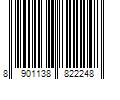 8 901138 822248